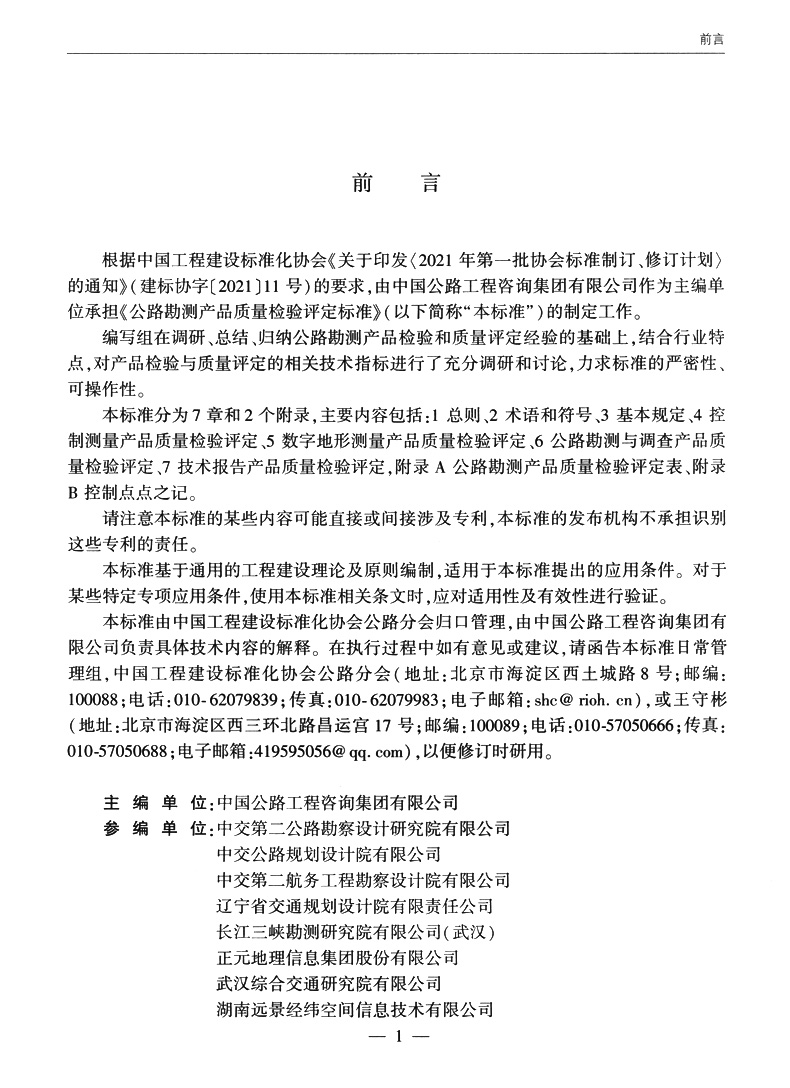 前言

前　言

根据中国工程建设标准化协会《关于印发〈2021年第一批协会标准制订、修订计划〉的通知》（建标协字〔2021〕11号）的要求，由中国公路工程咨询集团有限公司作为主编单位承担《公路勘测产品质量检验评定标准》（以下简称“本标准”）的制定工作。

编写组在调研、总结、归纳公路勘测产品检验和质量评定经验的基础上，结合行业特点，对产品检验与质量评定的相关技术指标进行了充分调研和讨论，力求标准的严密性、可操作性。

本标准分为7章和2个附录，主要内容包括：1 总则、2 术语和符号、3 基本规定、4 控制测量产品质量检验评定、5 数字地形测量产品质量检验评定、6 公路勘测与调查产品质量检验评定、7 技术报告产品质量检验评定，附录A 公路勘测产品质量检验评定表、附录B 控制点点之记。

请注意本标准的某些内容可能直接或间接涉及专利，本标准的发布机构不承担识别这些专利的责任。

本标准基于通用的工程建设理论及原则编制，适用于本标准提出的应用条件。对于某些特定专项应用条件，使用本标准相关条文时，应对适用性及有效性进行验证。

本标准由中国工程建设标准化协会公路分会归口管理，由中国公路工程咨询集团有限公司负责具体技术内容的解释。在执行过程中如有意见或建议，请函告本标准日常管理组，中国工程建设标准化协会公路分会（地址：北京市海淀区西土城路8号；邮编：100088；电话：010-62079839；传真：010-62079983；电子邮箱：shc@rioh.cn），或王守彬（地址：北京市海淀区西三环北路昌运宫17号；邮编：100089；电话：010-57050666；传真：010-57050688；电子邮箱：419595056@qq.com），以便修订时研用。

主 编 单 位：中国公路工程咨询集团有限公司
参 编 单 位：中交第二公路勘察设计研究院有限公司
中交公路规划设计院有限公司
中交第二航务工程勘察设计院有限公司
辽宁省交通规划设计院有限责任公司
长江三峡勘测研究院有限公司（武汉）
正元地理信息集团股份有限公司
武汉综合交通研究院有限公司
湖南远景经纬空间信息技术有限公司

— 1 —